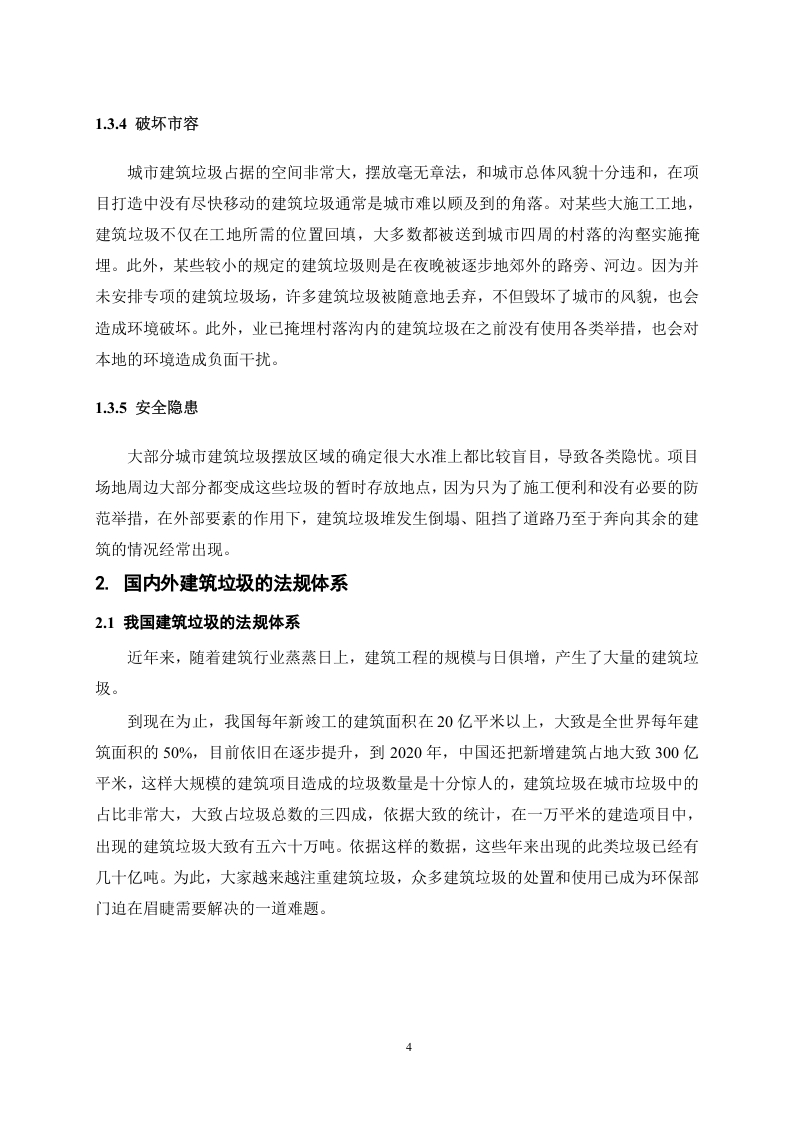 1.3.4 破坏市容

城市建筑垃圾占据的空间非常大，摆放毫无章法，和城市总体风貌十分违和，在项目打造中没有尽快移动的建筑垃圾通常是城市难以顾及到的角落。对某些大施工工地，建筑垃圾不仅在工地所需的位置回填，大多数都被送到城市四周的村落的沟壑实施掩埋。此外，某些较小的规定的建筑垃圾则是在夜晚被逐步地郊外的路旁、河边。因为并未安排专项的建筑垃圾场，许多建筑垃圾被随意地丢弃，不但毁坏了城市的风貌，也会造成环境破坏。此外，业已掩埋村落沟内的建筑垃圾在之前没有使用各类举措，也会对本地的环境造成负面干扰。

1.3.5 安全隐患

大部分城市建筑垃圾摆放区域的确定很大水准上都比较盲目，导致各类隐忧。项目场地周边大部分都变成这些垃圾的暂时存放地点，因为只为了施工便利和没有必要的防范举措，在外部要素的作用下，建筑垃圾堆发生倒塌、阻挡了道路乃至于奔向其余的建筑的情况经常出现。

2. 国内外建筑垃圾的法规体系

2.1 我国建筑垃圾的法规体系

近年来，随着建筑行业蒸蒸日上，建筑工程的规模与日俱增，产生了大量的建筑垃圾。

到现在为止，我国每年新竣工的建筑面积在20亿平米以上，大致是全世界每年建筑面积的50%，目前依旧在逐步提升，到2020年，中国还把新增建筑占地大致300亿平米，这样大规模的建筑项目造成的垃圾数量是十分惊人的，建筑垃圾在城市垃圾中的占比非常大，大致占垃圾总数的三四成，依据大致的统计，在一万平米的建造项目中，出现的建筑垃圾大致有五六十万吨。依据这样的数据，这些年来出现的此类垃圾已经有几十亿吨。为此，大家越来越注重建筑垃圾，众多建筑垃圾的处置和使用已成为环保部门迫在眉睫需要解决的一道难题。

4